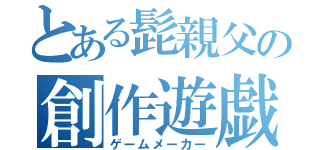 とある髭親父の
創作遊戯
ゲームメーカー